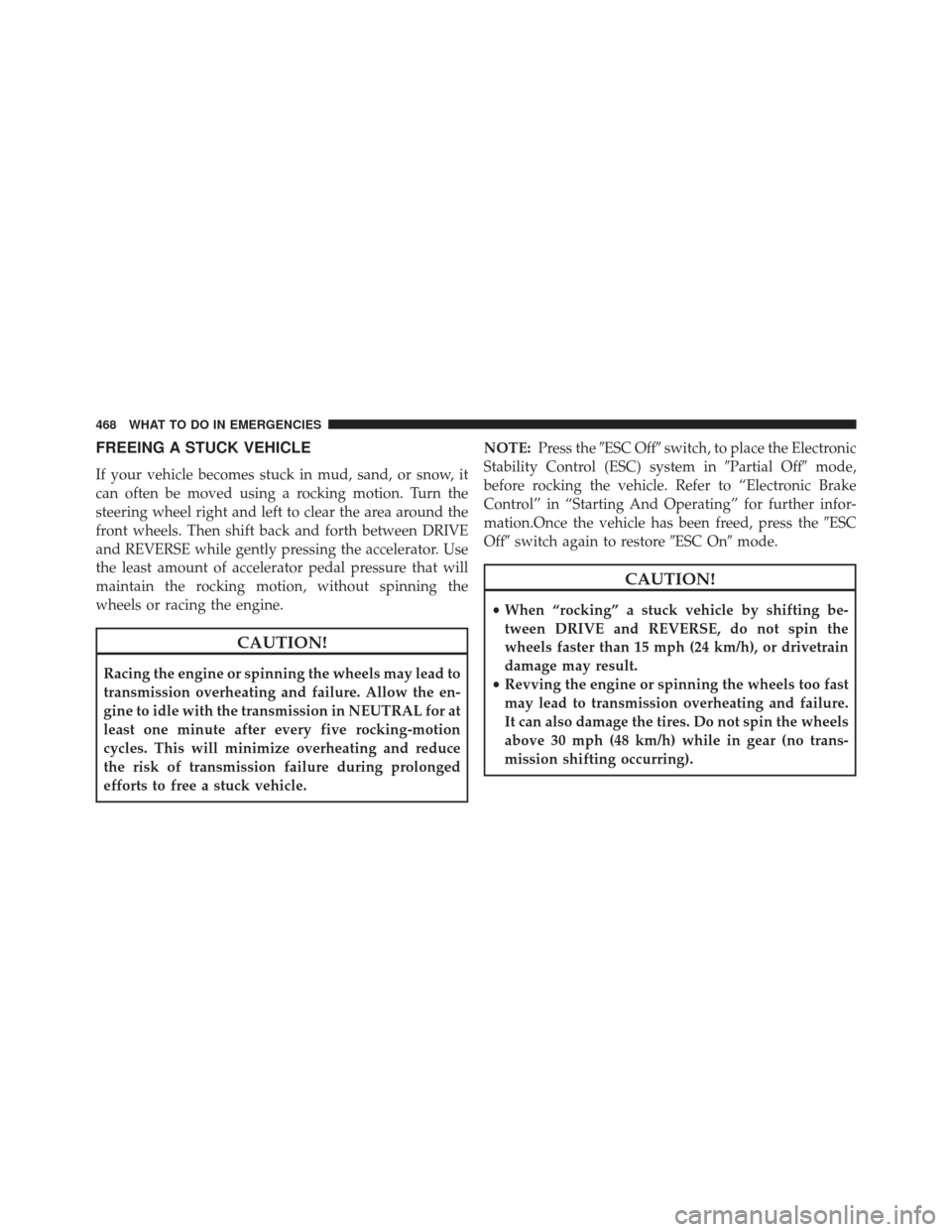 468 WHAT TO DO IN EMERGENCIES

FREEING A STUCK VEHICLE

If your vehicle becomes stuck in mud, sand, or snow, it can often be moved using a rocking motion. Turn the steering wheel right and left to clear the area around the front wheels. Then shift back and forth between DRIVE and REVERSE while gently pressing the accelerator. Use the least amount of accelerator pedal pressure that will maintain the rocking motion, without spinning the wheels or racing the engine.

CAUTION!

Racing the engine or spinning the wheels may lead to transmission overheating and failure. Allow the engine to idle with the transmission in NEUTRAL for at least one minute after every five rocking-motion cycles. This will minimize overheating and reduce the risk of transmission failure during prolonged efforts to free a stuck vehicle.

NOTE: Press the ″ESC Off″ switch, to place the Electronic Stability Control (ESC) system in ″Partial Off″ mode, before rocking the vehicle. Refer to “Electronic Brake Control” in “Starting And Operating” for further information.Once the vehicle has been freed, press the ″ESC Off″ switch again to restore ″ESC On″ mode.

CAUTION!

• When “rocking” a stuck vehicle by shifting between DRIVE and REVERSE, do not spin the wheels faster than 15 mph (24 km/h), or drivetrain damage may result.
• Revving the engine or spinning the wheels too fast may lead to transmission overheating and failure. It can also damage the tires. Do not spin the wheels above 30 mph (48 km/h) while in gear (no transmission shifting occurring).

carmanualsonline.info